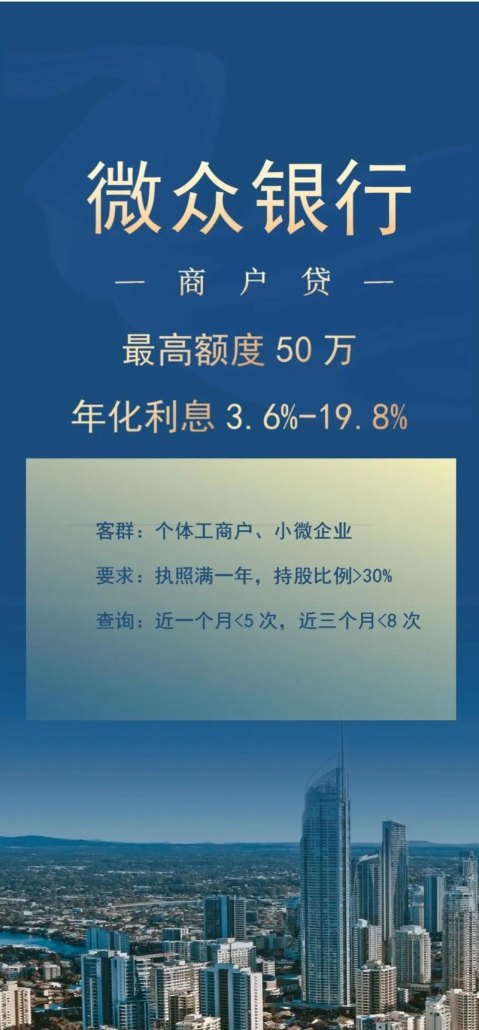 微众银行

— 商户贷 —

最高额度 50 万

年化利息 3.6%-19.8%

客群：个体工商户、小微企业

要求：执照满一年，持股比例>30%

查询：近一个月<5 次，近三个月<8 次